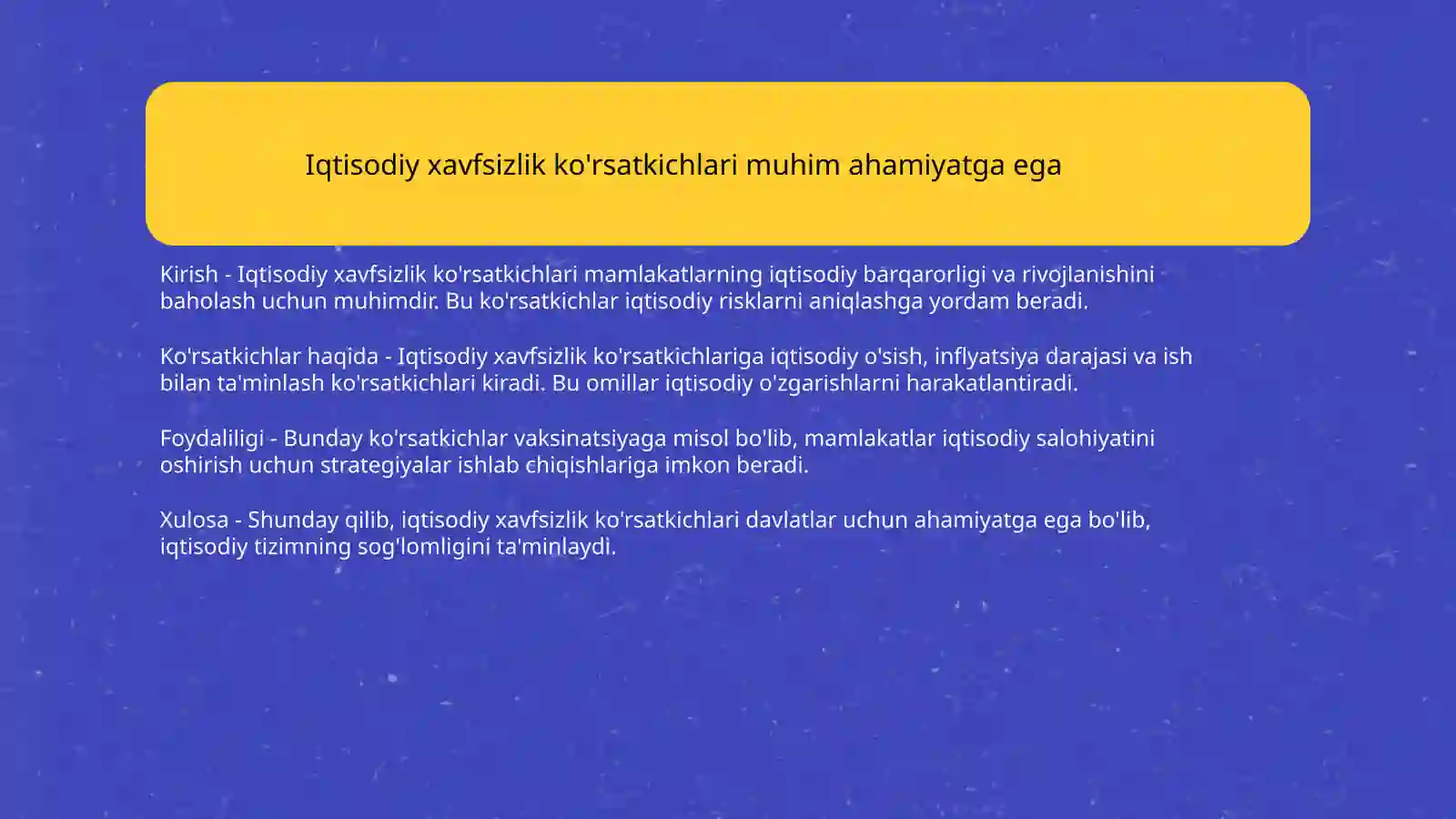 Iqtisodiy xavfsizlik ko'rsatkichlari muhim ahamiyatga ega

Kirish - Iqtisodiy xavfsizlik ko'rsatkichlari mamlakatlarning iqtisodiy barqarorligi va rivojlanishini baholash uchun muhimdir. Bu ko'rsatkichlar iqtisodiy risklarni aniqlashga yordam beradi.

Ko'rsatkichlar haqida - Iqtisodiy xavfsizlik ko'rsatkichlariga iqtisodiy o'sish, inflyatsiya darajasi va ish bilan ta'minlash ko'rsatkichlari kiradi. Bu omillar iqtisodiy o'zgarishlarni harakatlantiradi.

Foydaliligi - Bunday ko'rsatkichlar vaksinatsiyaga misol bo'lib, mamlakatlar iqtisodiy salohiyatini oshirish uchun strategiyalar ishlab chiqishlariga imkon beradi.

Xulosa - Shunday qilib, iqtisodiy xavfsizlik ko'rsatkichlari davlatlar uchun ahamiyatga ega bo'lib, iqtisodiy tizimning sog'lomligini ta'minlaydi.